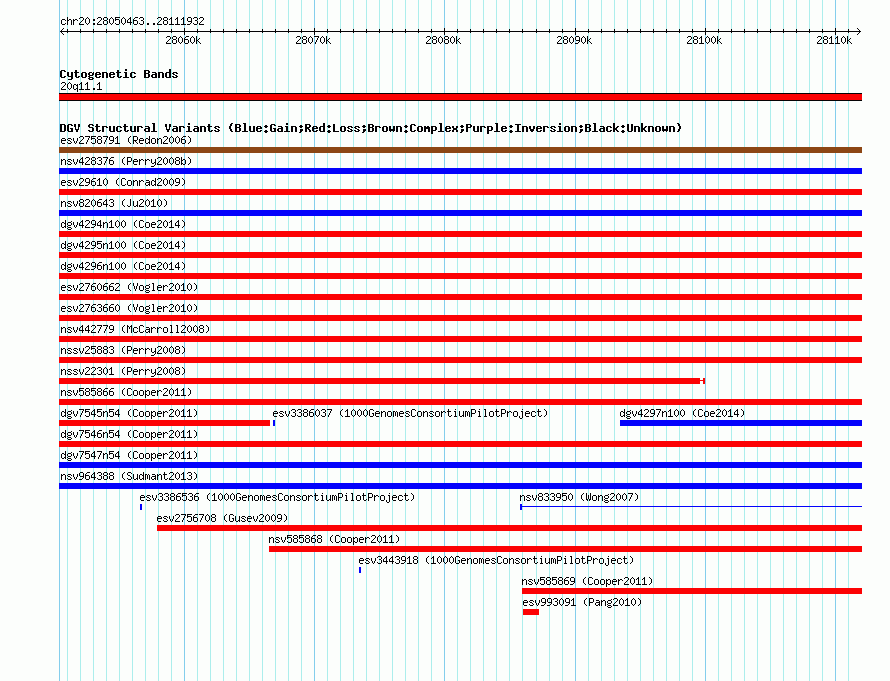 chr20:28050463..28111932

28060k 28070k 28080k 28090k 28100k 28110k

Cytogenetic Bands
20q11.1

DGV Structural Variants (Blue:Gain;Red:Loss;Brown:Complex;Purple:Inversion;Black:Unknown)
esv2758791 (Redon2006)
nsv428376 (Perry2008b)
esv29610 (Conrad2009)
nsv820643 (Ju2010)
dgv4294n100 (Coe2014)
dgv4295n100 (Coe2014)
dgv4296n100 (Coe2014)
esv2760662 (Vogler2010)
esv2763660 (Vogler2010)
nsv442779 (McCarroll2008)
nssv25883 (Perry2008)
nssv22301 (Perry2008)
nsv585866 (Cooper2011)
dgv7545n54 (Cooper2011)
esv3386037 (1000GenomesConsortiumPilotProject)
dgv4297n100 (Coe2014)
dgv7546n54 (Cooper2011)
dgv7547n54 (Cooper2011)
nsv964388 (Sudmant2013)
esv3386536 (1000GenomesConsortiumPilotProject)
nsv833950 (Wong2007)
esv2756708 (Gusev2009)
nsv585868 (Cooper2011)
esv3443918 (1000GenomesConsortiumPilotProject)
nsv585869 (Cooper2011)
esv993091 (Pang2010)